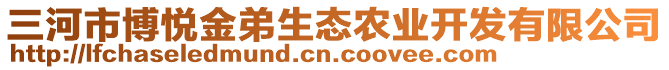 三河市博悦金弟生态农业开发有限公司
http://lfchaseledmund.cn.coovee.com